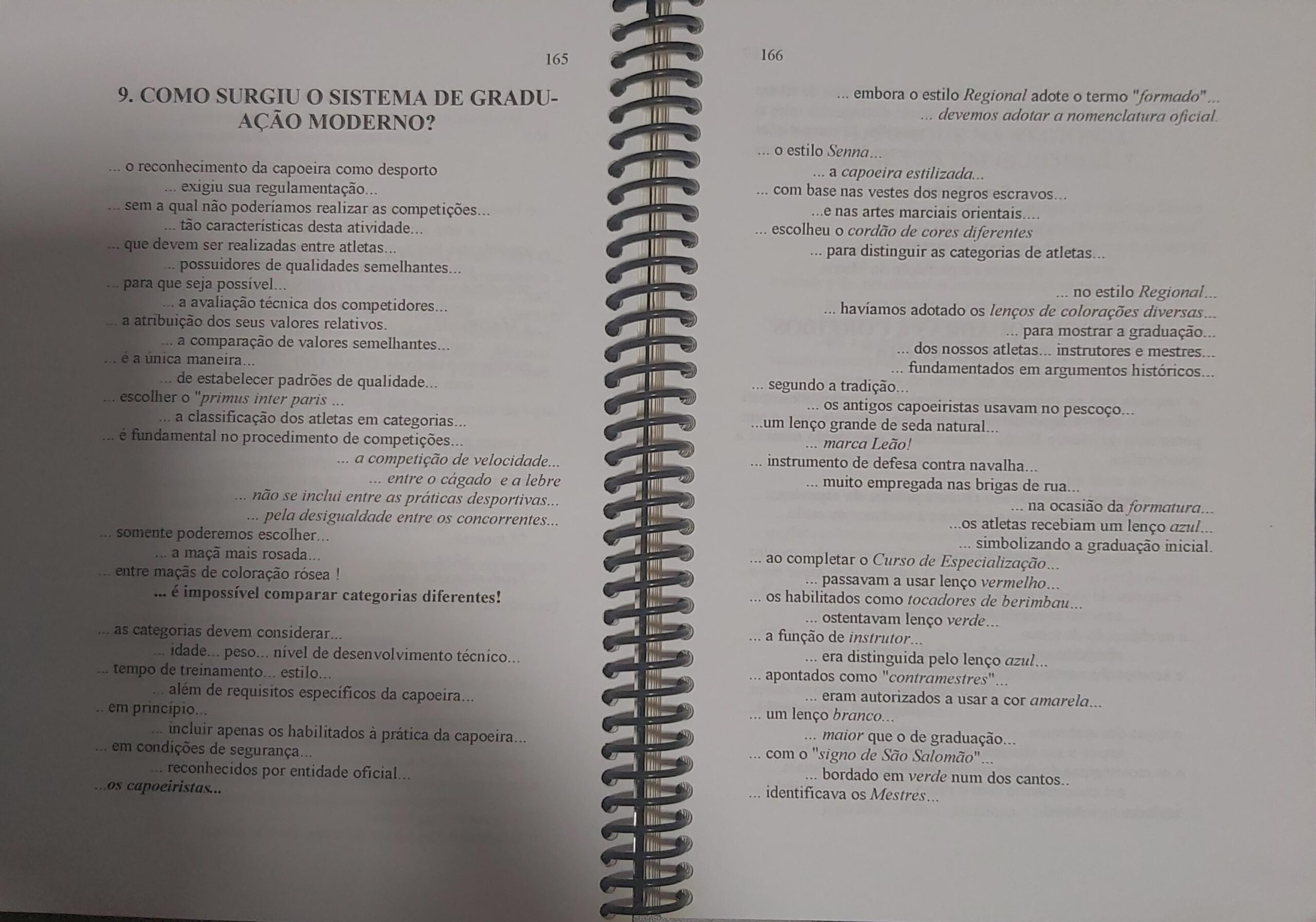 165

9. COMO SURGIU O SISTEMA DE GRADUAÇÃO MODERNO?

... o reconhecimento da capoeira como desporto
... exigiu sua regulamentação...
... sem a qual não poderíamos realizar as competições...
... tão características desta atividade...
... que devem ser realizadas entre atletas...
... possuidores de qualidades semelhantes...
... para que seja possível...
... a avaliação técnica dos competidores...
... a atribuição dos seus valores relativos.
... a comparação de valores semelhantes...
... é a única maneira...
... de estabelecer padrões de qualidade...
... escolher o "primus inter paris ...
... a classificação dos atletas em categorias...
... é fundamental no procedimento de competições...
... a competição de velocidade...
... entre o cágado e a lebre
... não se inclui entre as práticas desportivas...
... pela desigualdade entre os concorrentes...
... somente poderemos escolher...
... a maçã mais rosada...
... entre maçãs de coloração rósea !
... é impossível comparar categorias diferentes!

... as categorias devem considerar...
... idade... peso... nível de desenvolvimento técnico...
... tempo de treinamento... estilo...
... além de requisitos específicos da capoeira...
.. em princípio...
... incluir apenas os habilitados à prática da capoeira...
... em condições de segurança...
... reconhecidos por entidade oficial...
...os capoeiristas...

166

... embora o estilo Regional adote o termo "formado"...
... devemos adotar a nomenclatura oficial.

... o estilo Senna...
... a capoeira estilizada...
... com base nas vestes dos negros escravos...
...e nas artes marciais orientais....
... escolheu o cordão de cores diferentes
... para distinguir as categorias de atletas...

... no estilo Regional...
... havíamos adotado os lenços de colorações diversas...
... para mostrar a graduação...
... dos nossos atletas... instrutores e mestres...
... fundamentados em argumentos históricos...
... segundo a tradição...
... os antigos capoeiristas usavam no pescoço...
...um lenço grande de seda natural...
... marca Leão!
... instrumento de defesa contra navalha...
... muito empregada nas brigas de rua...
... na ocasião da formatura...
...os atletas recebiam um lenço azul...
... simbolizando a graduação inicial.
... ao completar o Curso de Especialização...
... passavam a usar lenço vermelho...
... os habilitados como tocadores de berimbau...
... ostentavam lenço verde...
... a função de instrutor...
... era distinguida pelo lenço azul...
... apontados como "contramestres"...
... eram autorizados a usar a cor amarela...
... um lenço branco...
... maior que o de graduação...
... com o "signo de São Salomão"...
... bordado em verde num dos cantos..
... identificava os Mestres...